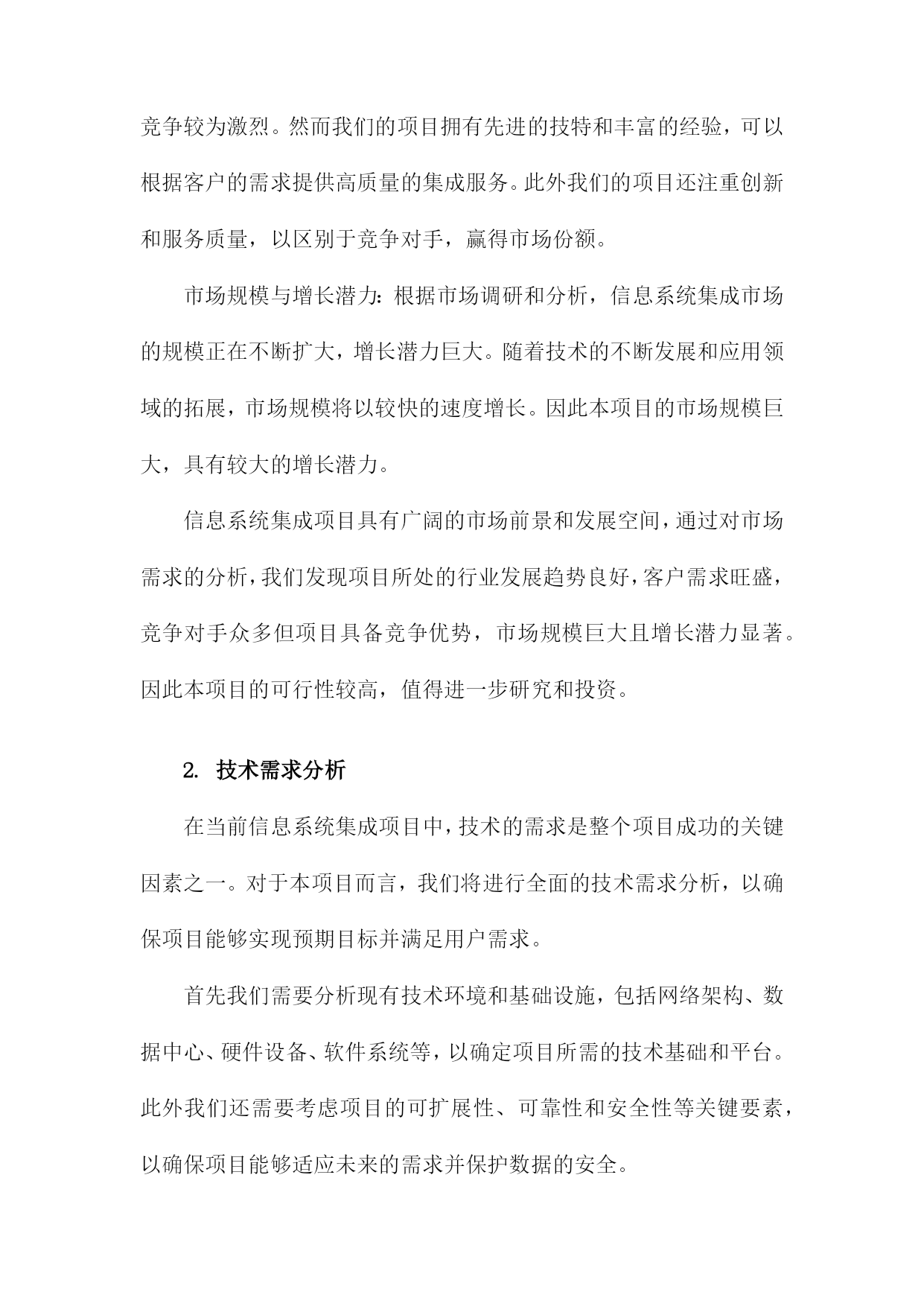 竞争较为激烈。然而我们的项目拥有先进的技特和丰富的经验，可以根据客户的需求提供高质量的集成服务。此外我们的项目还注重创新和服务质量，以区别于竞争对手，赢得市场份额。

市场规模与增长潜力：根据市场调研和分析，信息系统集成市场的规模正在不断扩大，增长潜力巨大。随着技术的不断发展和应用领域的拓展，市场规模将以较快的速度增长。因此本项目的市场规模巨大，具有较大的增长潜力。

信息系统集成项目具有广阔的市场前景和发展空间，通过对市场需求的分析，我们发现项目所处的行业发展趋势良好，客户需求旺盛，竞争对手众多但项目具备竞争优势，市场规模巨大且增长潜力显著。因此本项目的可行性较高，值得进一步研究和投资。

2. 技术需求分析

在当前信息系统集成项目中，技术的需求是整个项目成功的关键因素之一。对于本项目而言，我们将进行全面的技术需求分析，以确保项目能够实现预期目标并满足用户需求。

首先我们需要分析现有技术环境和基础设施，包括网络架构、数据中心、硬件设备、软件系统等，以确定项目所需的技术基础和平台。此外我们还需要考虑项目的可扩展性、可靠性和安全性等关键要素，以确保项目能够适应未来的需求并保护数据的安全。